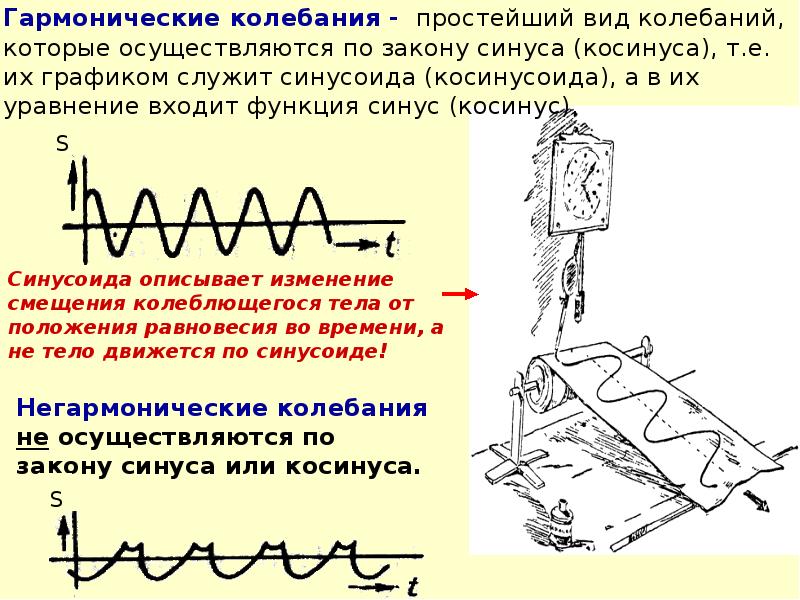 Гармонические колебания - простейший вид колебаний, которые осуществляются по закону синуса (косинуса), т.е. их графиком служит синусоида (косинусоида), а в их уравнение входит функция синус (косинус).

S

t

Синусоида описывает изменение смещения колеблющегося тела от положения равновесия во времени, а не тело движется по синусоиде!

Негармонические колебания не осуществляются по закону синуса или косинуса.

S

t